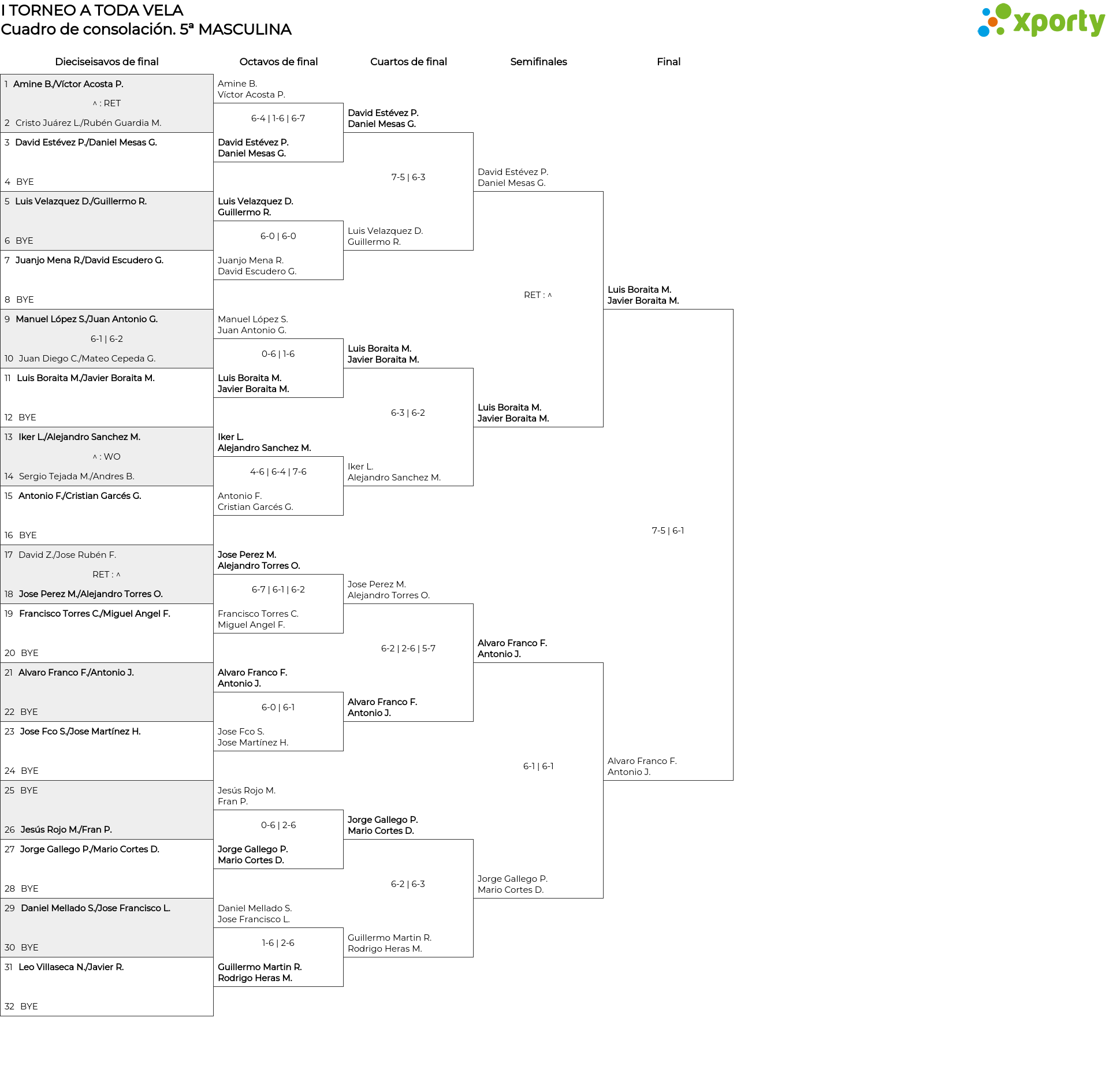 I TORNEO A TODA VELA
Cuadro de consolación. 5ª MASCULINA

xporty

Dieciseisavos de final

1 Amine B./Víctor Acosta P.
^ : RET
2 Cristo Juárez L./Rubén Guardia M.
3 David Estévez P./Daniel Mesas G.
4 BYE
5 Luis Velazquez D./Guillermo R.
6 BYE
7 Juanjo Mena R./David Escudero G.
8 BYE
9 Manuel López S./Juan Antonio G.
6-1 | 6-2
10 Juan Diego C./Mateo Cepeda G.
11 Luis Boraita M./Javier Boraita M.
12 BYE
13 Iker L./Alejandro Sanchez M.
^ : WO
14 Sergio Tejada M./Andres B.
15 Antonio F./Cristian Garcés G.
16 BYE
17 David Z./Jose Rubén F.
RET : ^
18 Jose Perez M./Alejandro Torres O.
19 Francisco Torres C./Miguel Angel F.
20 BYE
21 Alvaro Franco F./Antonio J.
22 BYE
23 Jose Fco S./Jose Martínez H.
24 BYE
25 BYE
26 Jesús Rojo M./Fran P.
27 Jorge Gallego P./Mario Cortes D.
28 BYE
29 Daniel Mellado S./Jose Francisco L.
30 BYE
31 Leo Villaseca N./Javier R.
32 BYE

Octavos de final

Amine B.
Víctor Acosta P.
6-4 | 1-6 | 6-7
David Estévez P.
Daniel Mesas G.
Luis Velazquez D.
Guillermo R.
6-0 | 6-0
Juanjo Mena R.
David Escudero G.
Manuel López S.
Juan Antonio G.
0-6 | 1-6
Luis Boraita M.
Javier Boraita M.
Iker L.
Alejandro Sanchez M.
4-6 | 6-4 | 7-6
Antonio F.
Cristian Garcés G.
Jose Perez M.
Alejandro Torres O.
6-7 | 6-1 | 6-2
Francisco Torres C.
Miguel Angel F.
Alvaro Franco F.
Antonio J.
6-0 | 6-1
Jose Fco S.
Jose Martínez H.
Jesús Rojo M.
Fran P.
0-6 | 2-6
Jorge Gallego P.
Mario Cortes D.
Daniel Mellado S.
Jose Francisco L.
1-6 | 2-6
Guillermo Martin R.
Rodrigo Heras M.

Cuartos de final

David Estévez P.
Daniel Mesas G.
7-5 | 6-3
Luis Velazquez D.
Guillermo R.
Luis Boraita M.
Javier Boraita M.
6-3 | 6-2
Iker L.
Alejandro Sanchez M.
Jose Perez M.
Alejandro Torres O.
6-2 | 2-6 | 5-7
Alvaro Franco F.
Antonio J.
Jorge Gallego P.
Mario Cortes D.
6-2 | 6-3
Guillermo Martin R.
Rodrigo Heras M.

Semifinales

David Estévez P.
Daniel Mesas G.
RET : ^
Luis Boraita M.
Javier Boraita M.
Alvaro Franco F.
Antonio J.
6-1 | 6-1
Jorge Gallego P.
Mario Cortes D.

Final

Luis Boraita M.
Javier Boraita M.
7-5 | 6-1
Alvaro Franco F.
Antonio J.